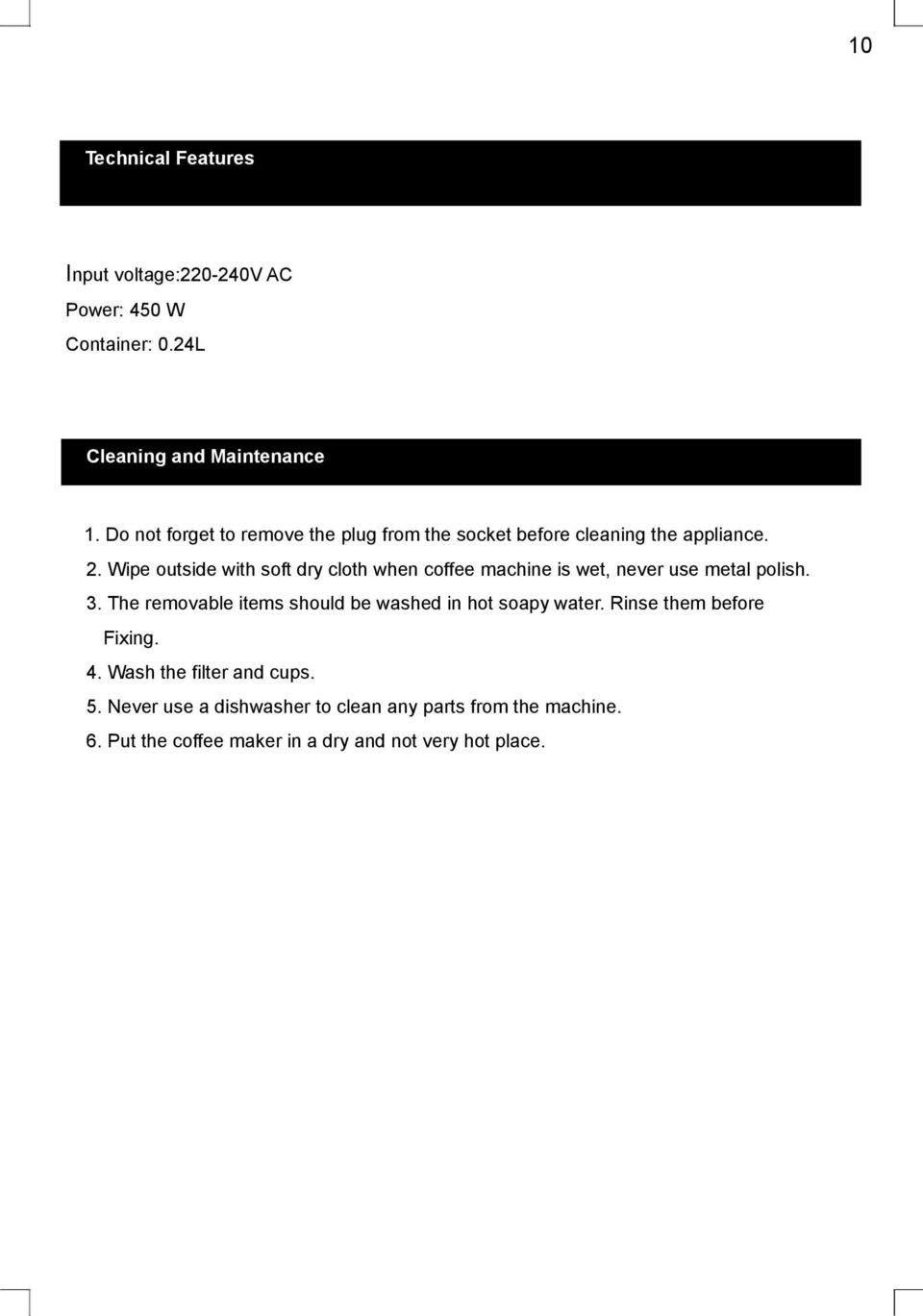 10

Technical Features

Input voltage:220-240V AC

Power: 450 W

Container: 0.24L

Cleaning and Maintenance

1. Do not forget to remove the plug from the socket before cleaning the appliance.
2. Wipe outside with soft dry cloth when coffee machine is wet, never use metal polish.
3. The removable items should be washed in hot soapy water. Rinse them before Fixing.
4. Wash the filter and cups.
5. Never use a dishwasher to clean any parts from the machine.
6. Put the coffee maker in a dry and not very hot place.